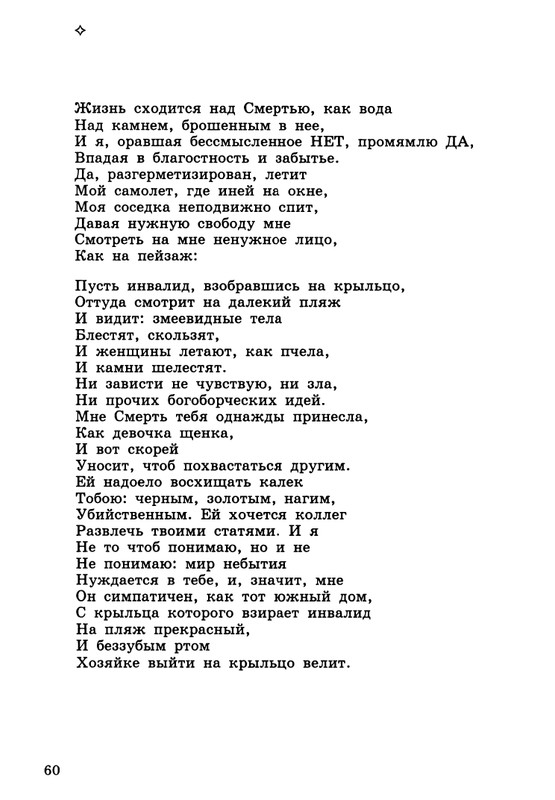 ✧

Жизнь сходится над Смертью, как вода
Над камнем, брошенным в нее,
И я, оравшая бессмысленное НЕТ, промямлю ДА,
Впадая в благостность и забытье.
Да, разгерметизирован, летит
Мой самолет, где иней на окне,
Моя соседка неподвижно спит,
Давая нужную свободу мне
Смотреть на мне ненужное лицо,
Как на пейзаж:

Пусть инвалид, взобравшись на крыльцо,
Оттуда смотрит на далекий пляж
И видит: змеевидные тела
Блестят, скользят,
И женщины летают, как пчела,
И камни шелестят.
Ни зависти не чувствую, ни зла,
Ни прочих богоборческих идей.
Мне Смерть тебя однажды принесла,
Как девочка щенка,
И вот скорей
Уносит, чтоб похвастаться другим.
Ей надоело восхищать калек
Тобою: черным, золотым, нагим,
Убийственным. Ей хочется коллег
Развлечь твоими статями. И я
Не то чтоб понимаю, но и не
Не понимаю: мир небытия
Нуждается в тебе, и, значит, мне
Он симпатичен, как тот южный дом,
С крыльца которого взирает инвалид
На пляж прекрасный,
И беззубым ртом
Хозяйке выйти на крыльцо велит.

60